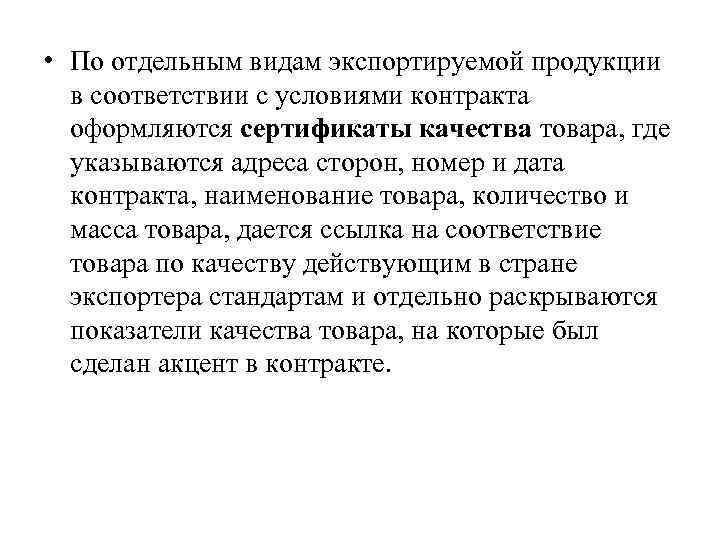 • По отдельным видам экспортируемой продукции в соответствии с условиями контракта оформляются сертификаты качества товара, где указываются адреса сторон, номер и дата контракта, наименование товара, количество и масса товара, дается ссылка на соответствие товара по качеству действующим в стране экспортера стандартам и отдельно раскрываются показатели качества товара, на которые был сделан акцент в контракте.